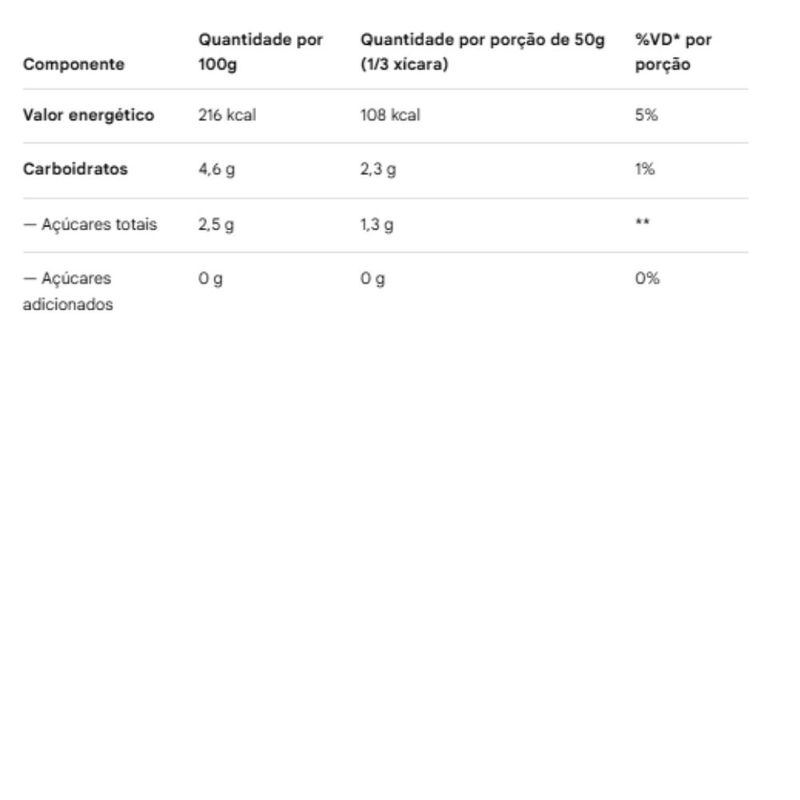 | Componente | Quantidade por 100g | Quantidade por porção de 50g (1/3 xícara) | %VD* por porção |
|---|---|---|---|
| Valor energético | 216 kcal | 108 kcal | 5% |
| Carboidratos | 4,6 g | 2,3 g | 1% |
| — Açúcares totais | 2,5 g | 1,3 g | ** |
| — Açúcares adicionados | 0 g | 0 g | 0% |